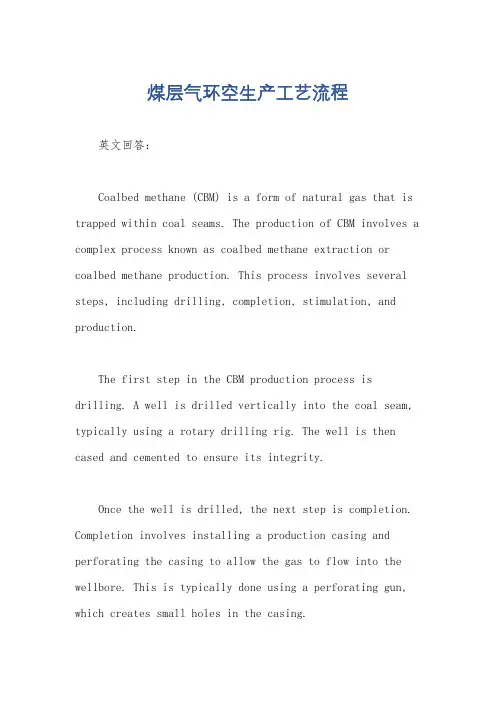 煤层气环空生产工艺流程

英文回答:

Coalbed methane (CBM) is a form of natural gas that is trapped within coal seams. The production of CBM involves a complex process known as coalbed methane extraction or coalbed methane production. This process involves several steps, including drilling, completion, stimulation, and production.

The first step in the CBM production process is drilling. A well is drilled vertically into the coal seam, typically using a rotary drilling rig. The well is then cased and cemented to ensure its integrity.

Once the well is drilled, the next step is completion. Completion involves installing a production casing and perforating the casing to allow the gas to flow into the wellbore. This is typically done using a perforating gun, which creates small holes in the casing.